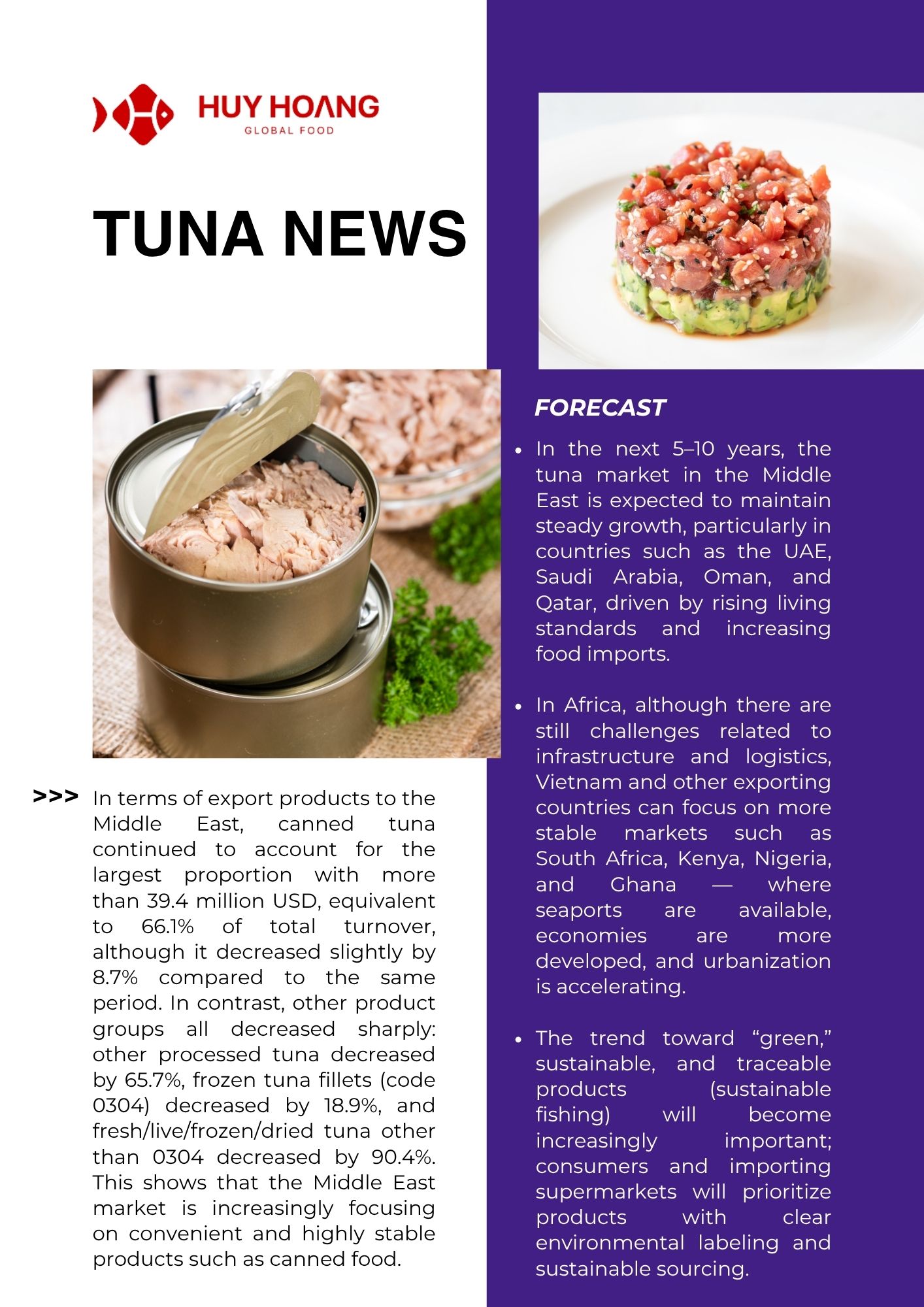 HUY HOANG
GLOBAL FOOD

TUNA NEWS

>>> In terms of export products to the Middle East, canned tuna continued to account for the largest proportion with more than 39.4 million USD, equivalent to 66.1% of total turnover, although it decreased slightly by 8.7% compared to the same period. In contrast, other product groups all decreased sharply: other processed tuna decreased by 65.7%, frozen tuna fillets (code 0304) decreased by 18.9%, and fresh/live/frozen/dried tuna other than 0304 decreased by 90.4%. This shows that the Middle East market is increasingly focusing on convenient and highly stable products such as canned food.

FORECAST

• In the next 5–10 years, the tuna market in the Middle East is expected to maintain steady growth, particularly in countries such as the UAE, Saudi Arabia, Oman, and Qatar, driven by rising living standards and increasing food imports.

• In Africa, although there are still challenges related to infrastructure and logistics, Vietnam and other exporting countries can focus on more stable markets such as South Africa, Kenya, Nigeria, and Ghana — where seaports are available, economies are more developed, and urbanization is accelerating.

• The trend toward "green," sustainable, and traceable products (sustainable fishing) will become increasingly important; consumers and importing supermarkets will prioritize products with clear environmental labeling and sustainable sourcing.